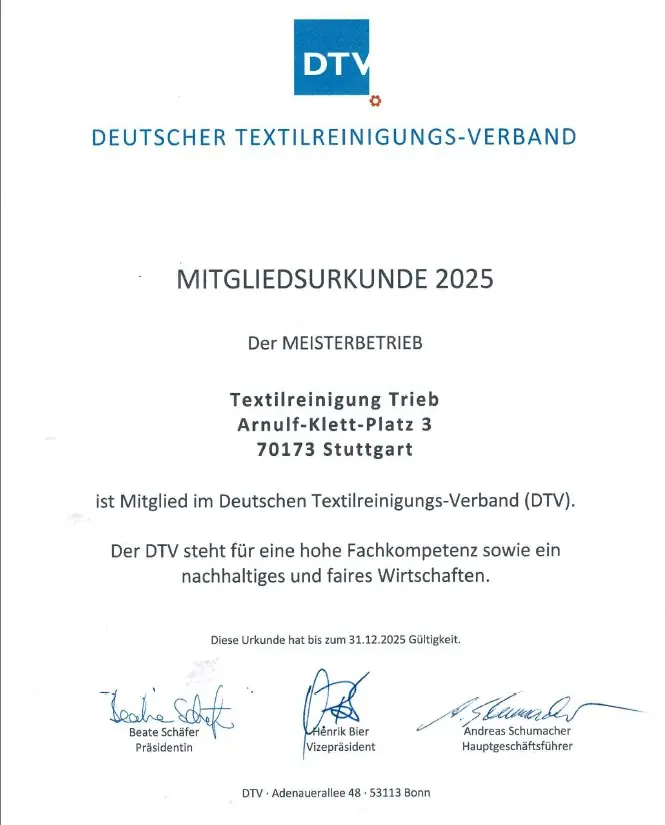 DTV

DEUTSCHER TEXTILREINIGUNGS-VERBAND

MITGLIEDSURKUNDE 2025

Der MEISTERBETRIEB

Textilreinigung Trieb
Arnulf-Klett-Platz 3
70173 Stuttgart

ist Mitglied im Deutschen Textilreinigungs-Verband (DTV).

Der DTV steht für eine hohe Fachkompetenz sowie ein nachhaltiges und faires Wirtschaften.

Diese Urkunde hat bis zum 31.12.2025 Gültigkeit.

Beate Schäfer
Präsidentin

Henrik Bier
Vizepräsident

Andreas Schumacher
Hauptgeschäftsführer

DTV · Adenauerallee 48 · 53113 Bonn